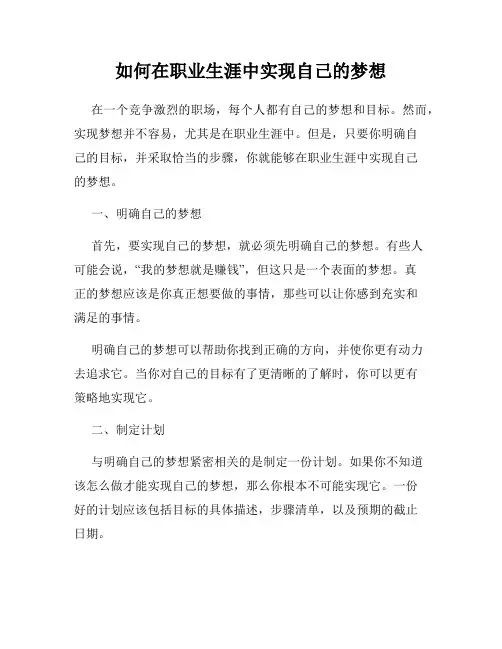 如何在职业生涯中实现自己的梦想

在一个竞争激烈的职场，每个人都有自己的梦想和目标。然而，实现梦想并不容易，尤其是在职业生涯中。但是，只要你明确自己的目标，并采取恰当的步骤，你就能够在职业生涯中实现自己的梦想。

一、明确自己的梦想

首先，要实现自己的梦想，就必须先明确自己的梦想。有些人可能会说，“我的梦想就是赚钱”，但这只是一个表面的梦想。真正的梦想应该是你真正想要做的事情，那些可以让你感到充实和满足的事情。

明确自己的梦想可以帮助你找到正确的方向，并使你更有动力去追求它。当你对自己的目标有了更清晰的了解时，你可以更有策略地实现它。

二、制定计划

与明确自己的梦想紧密相关的是制定一份计划。如果你不知道该怎么做才能实现自己的梦想，那么你根本不可能实现它。一份好的计划应该包括目标的具体描述，步骤清单，以及预期的截止日期。